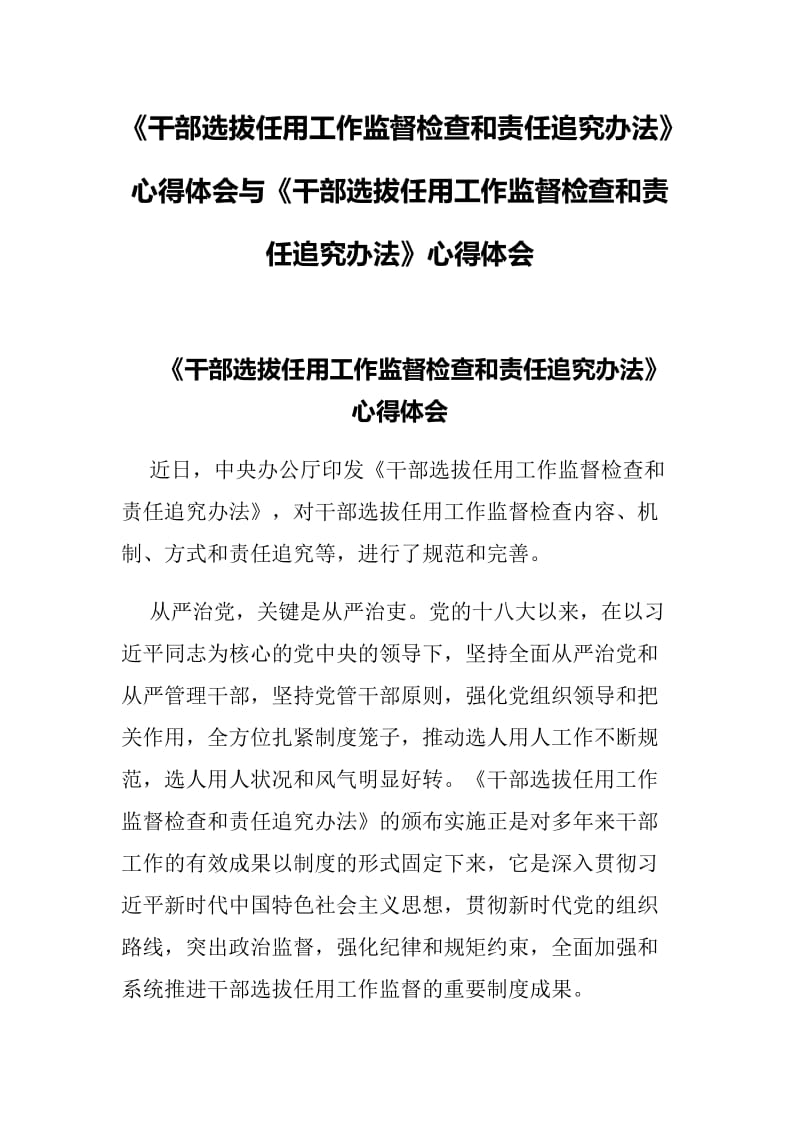 《干部选拔任用工作监督检查和责任追究办法》心得体会与《干部选拔任用工作监督检查和责任追究办法》心得体会

《干部选拔任用工作监督检查和责任追究办法》心得体会

近日，中央办公厅印发《干部选拔任用工作监督检查和责任追究办法》，对干部选拔任用工作监督检查内容、机制、方式和责任追究等，进行了规范和完善。

从严治党，关键是从严治吏。党的十八大以来，在以习近平同志为核心的党中央的领导下，坚持全面从严治党和从严管理干部，坚持党管干部原则，强化党组织领导和把关作用，全方位扎紧制度笼子，推动选人用人工作不断规范，选人用人状况和风气明显好转。《干部选拔任用工作监督检查和责任追究办法》的颁布实施正是对多年来干部工作的有效成果以制度的形式固定下来，它是深入贯彻习近平新时代中国特色社会主义思想，贯彻新时代党的组织路线，突出政治监督，强化纪律和规矩约束，全面加强和系统推进干部选拔任用工作监督的重要制度成果。